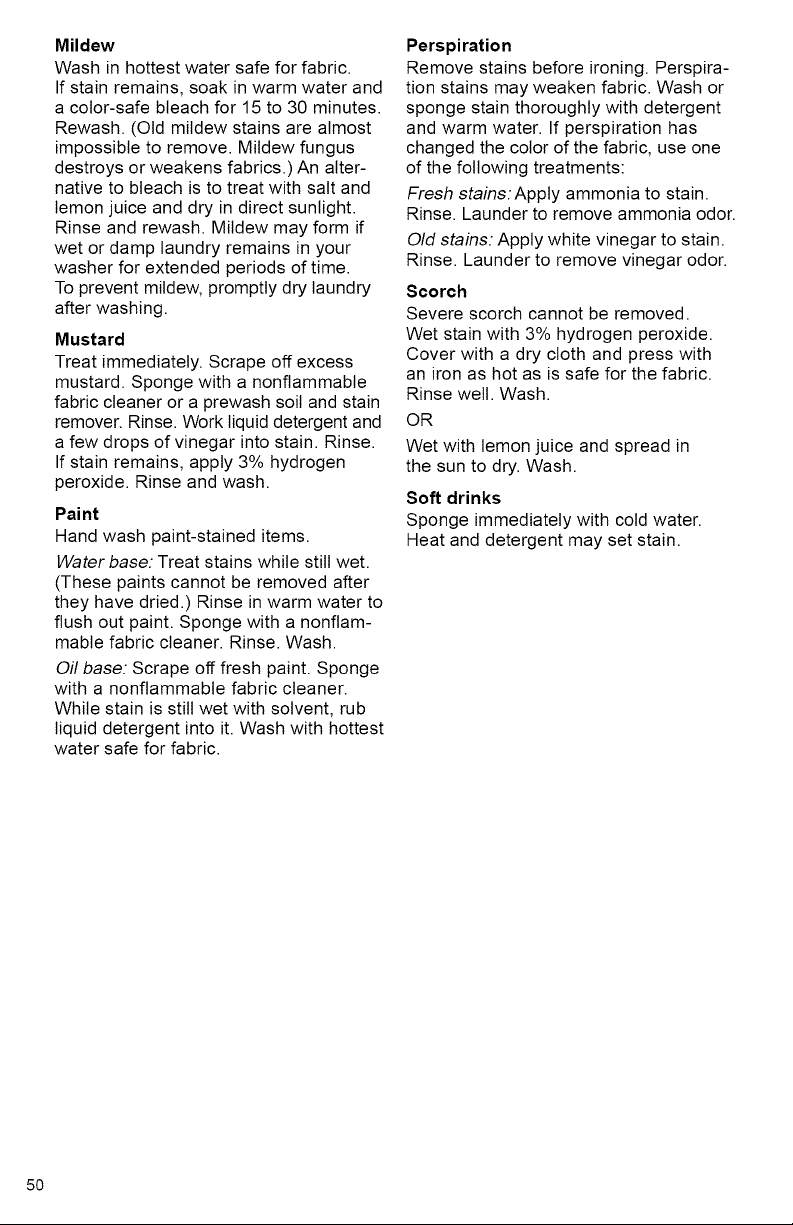 Mildew

Wash in hottest water safe for fabric. If stain remains, soak in warm water and a color-safe bleach for 15 to 30 minutes. Rewash. (Old mildew stains are almost impossible to remove. Mildew fungus destroys or weakens fabrics.) An alternative to bleach is to treat with salt and lemon juice and dry in direct sunlight. Rinse and rewash. Mildew may form if wet or damp laundry remains in your washer for extended periods of time.

To prevent mildew, promptly dry laundry after washing.

Mustard

Treat immediately. Scrape off excess mustard. Sponge with a nonflammable fabric cleaner or a prewash soil and stain remover. Rinse. Work liquid detergent and a few drops of vinegar into stain. Rinse. If stain remains, apply 3% hydrogen peroxide. Rinse and wash.

Paint

Hand wash paint-stained items.

Water base: Treat stains while still wet. (These paints cannot be removed after they have dried.) Rinse in warm water to flush out paint. Sponge with a nonflammable fabric cleaner. Rinse. Wash.

Oil base: Scrape off fresh paint. Sponge with a nonflammable fabric cleaner. While stain is still wet with solvent, rub liquid detergent into it. Wash with hottest water safe for fabric.

Perspiration

Remove stains before ironing. Perspiration stains may weaken fabric. Wash or sponge stain thoroughly with detergent and warm water. If perspiration has changed the color of the fabric, use one of the following treatments:

Fresh stains: Apply ammonia to stain. Rinse. Launder to remove ammonia odor.

Old stains: Apply white vinegar to stain. Rinse. Launder to remove vinegar odor.

Scorch

Severe scorch cannot be removed. Wet stain with 3% hydrogen peroxide. Cover with a dry cloth and press with an iron as hot as is safe for the fabric. Rinse well. Wash.

OR

Wet with lemon juice and spread in the sun to dry. Wash.

Soft drinks

Sponge immediately with cold water. Heat and detergent may set stain.

50